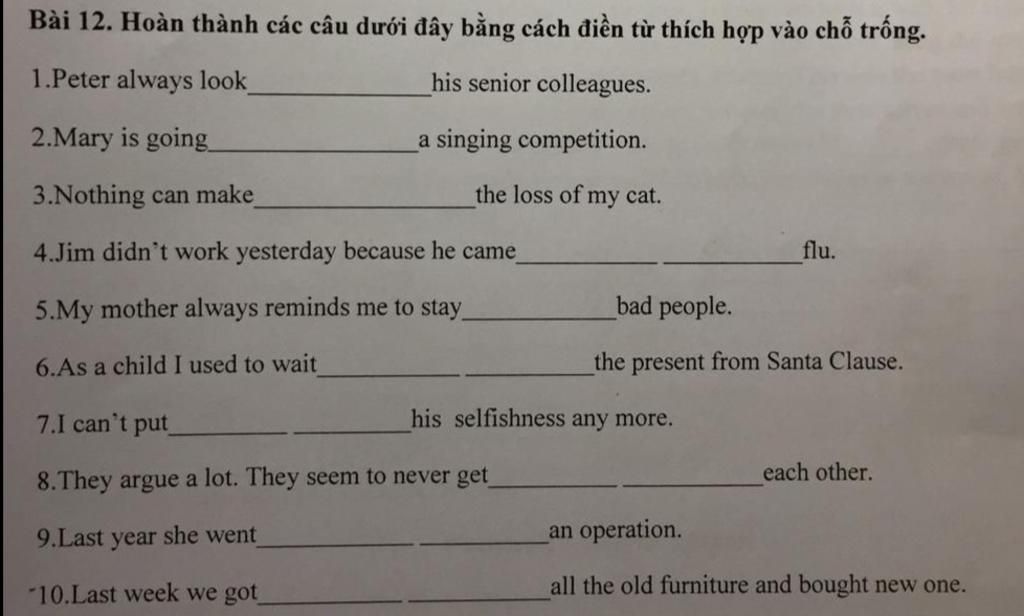 Bài 12. Hoàn thành các câu dưới đây bằng cách điền từ thích hợp vào chỗ trống.

1.Peter always look____his senior colleagues.

2.Mary is going____a singing competition.

3.Nothing can make____the loss of my cat.

4.Jim didn't work yesterday because he came____ ____flu.

5.My mother always reminds me to stay____bad people.

6.As a child I used to wait____ ____the present from Santa Clause.

7.I can't put____ ____his selfishness any more.

8.They argue a lot. They seem to never get____ ____each other.

9.Last year she went____ ____an operation.

10.Last week we got____ ____all the old furniture and bought new one.